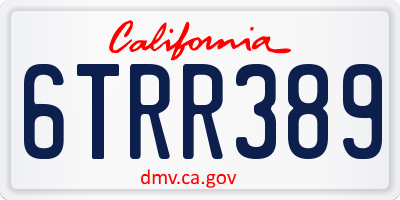 California

6TRR389

dmv.ca.gov